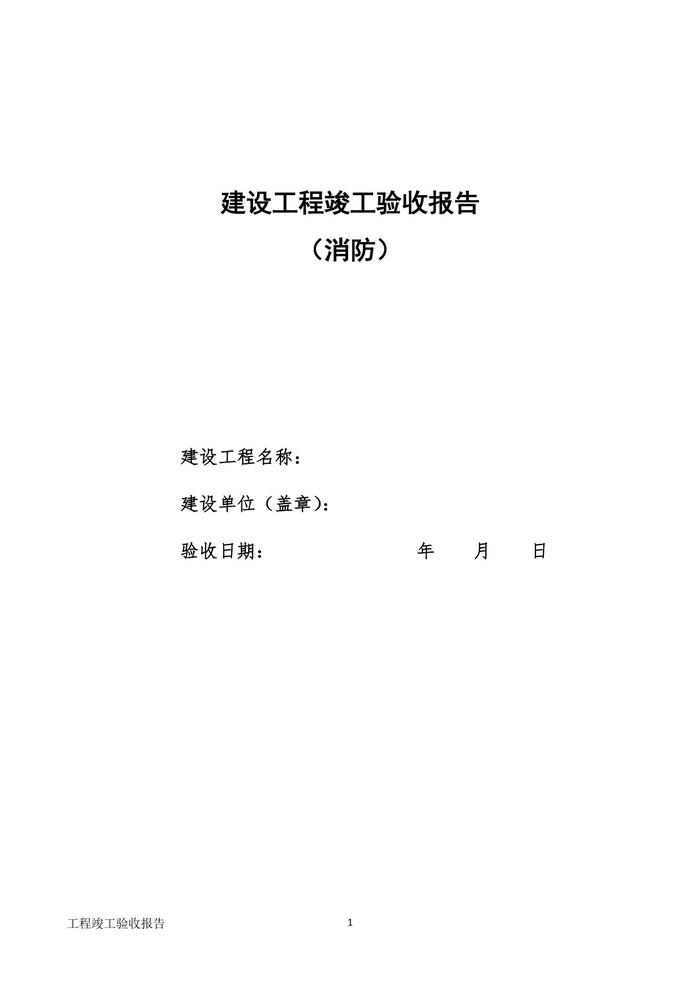 建设工程竣工验收报告
（消防）

建设工程名称：

建设单位（盖章）：

验收日期： 年 月 日

工程竣工验收报告

1